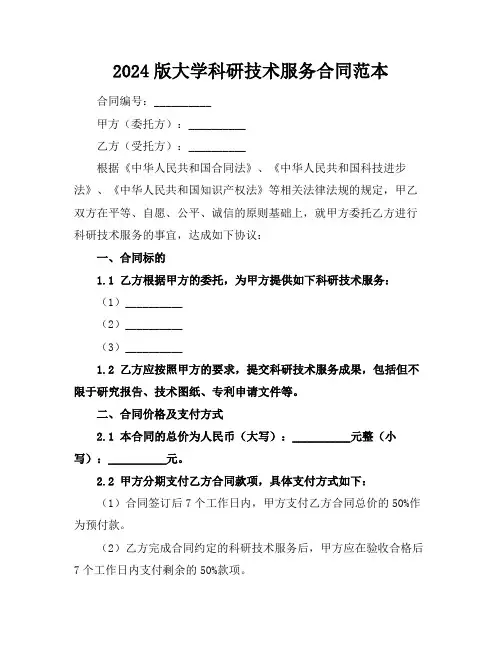 2024 版大学科研技术服务合同范本

合同编号：__________

甲方（委托方）：__________

乙方（受托方）：__________

根据《中华人民共和国合同法》、《中华人民共和国科技进步法》、《中华人民共和国知识产权法》等相关法律法规的规定，甲乙双方在平等、自愿、公平、诚信的原则基础上，就甲方委托乙方进行科研技术服务的事宜，达成如下协议：

一、合同标的

1.1 乙方根据甲方的委托，为甲方提供如下科研技术服务：

（1）__________

（2）__________

（3）__________

1.2 乙方应按照甲方的要求，提交科研技术服务成果，包括但不限于研究报告、技术图纸、专利申请文件等。

二、合同价格及支付方式

2.1 本合同的总价为人民币（大写）：__________元整（小写）：__________元。

2.2 甲方分期支付乙方合同款项，具体支付方式如下：

（1）合同签订后 7 个工作日内，甲方支付乙方合同总价的 50%作为预付款。

（2）乙方完成合同约定的科研技术服务后，甲方应在验收合格后 7 个工作日内支付剩余的 50%款项。